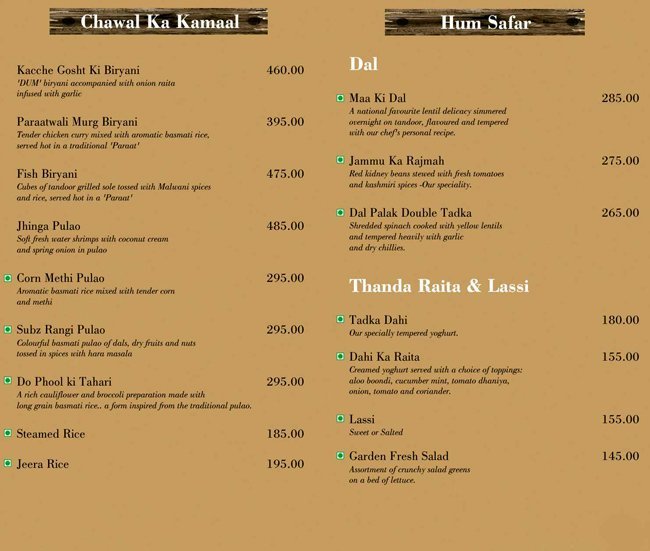 Chawal Ka Kamaal

Kacche Gosht Ki Biryani 460.00
'DUM' biryani accompanied with onion raita infused with garlic

Paraatwali Murg Biryani 395.00
Tender chicken curry mixed with aromatic basmati rice, served hot in a traditional 'Paraat'

Fish Biryani 475.00
Cubes of tandoor grilled sole tossed with Malwani spices and rice, served hot in a 'Paraat'

Jhinga Pulao 485.00
Soft fresh water shrimps with coconut cream and spring onion in pulao

Corn Methi Pulao 295.00
Aromatic basmati rice mixed with tender corn and methi

Subz Rangi Pulao 295.00
Colourful basmati pulao of dals, dry fruits and nuts tossed in spices with hara masala

Do Phool ki Tahari 295.00
A rich cauliflower and broccoli preparation made with long grain basmati rice.. a form inspired from the traditional pulao.

Steamed Rice 185.00

Jeera Rice 195.00

Hum Safar

Dal

Maa Ki Dal 285.00
A national favourite lentil delicacy simmered overnight on tandoor, flavoured and tempered with our chef's personal recipe.

Jammu Ka Rajmah 275.00
Red kidney beans stewed with fresh tomatoes and kashmiri spices -Our speciality.

Dal Palak Double Tadka 265.00
Shredded spinach cooked with yellow lentils and tempered heavily with garlic and dry chillies.

Thanda Raita & Lassi

Tadka Dahi 180.00
Our specially tempered yoghurt.

Dahi Ka Raita 155.00
Creamed yoghurt served with a choice of toppings: aloo boondi, cucumber mint, tomato dhaniya, onion, tomato and coriander.

Lassi 155.00
Sweet or Salted

Garden Fresh Salad 145.00
Assortment of crunchy salad greens on a bed of lettuce.